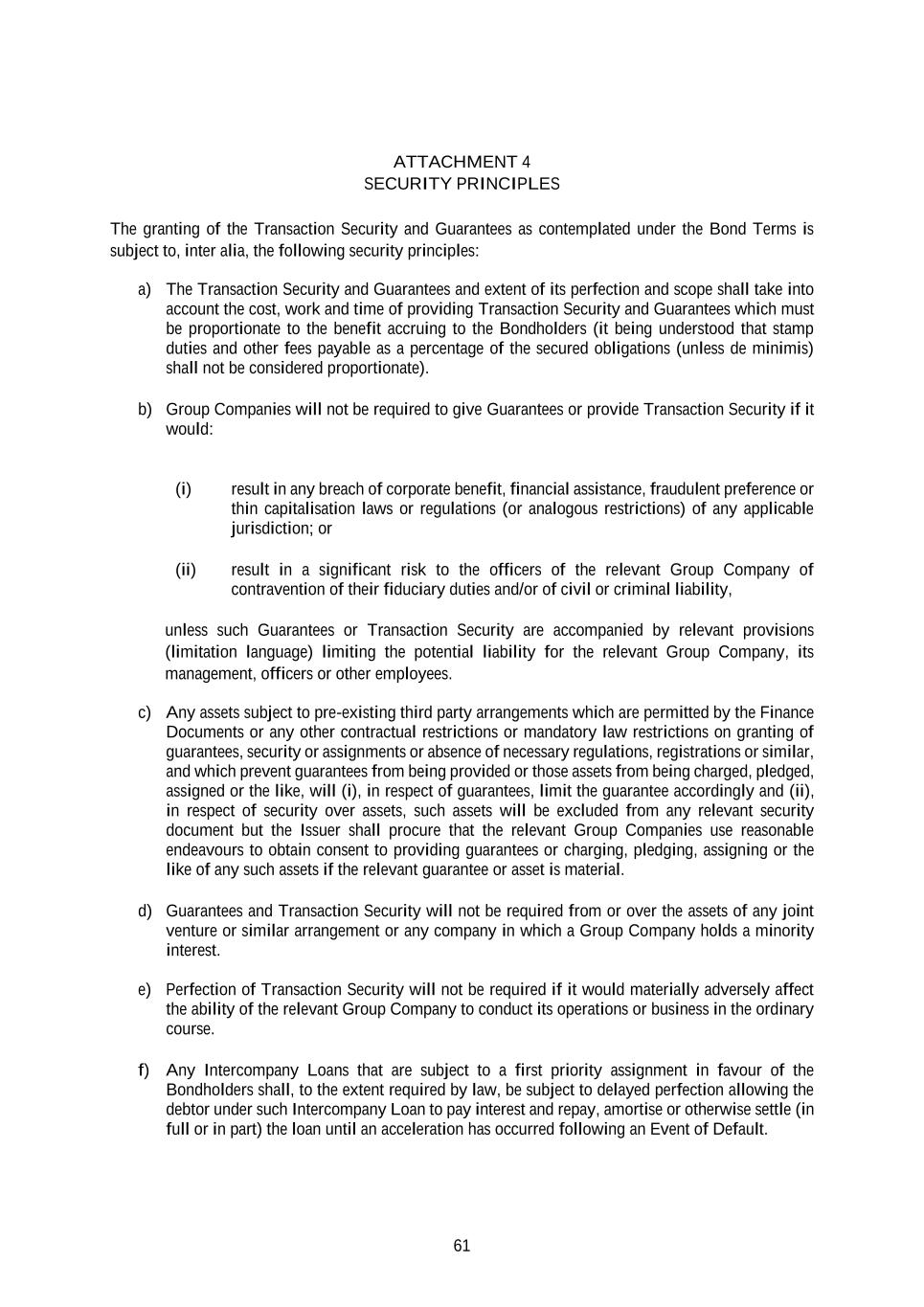 ATTACHMENT 4
SECURITY PRINCIPLES

The granting of the Transaction Security and Guarantees as contemplated under the Bond Terms is subject to, inter alia, the following security principles:

a) The Transaction Security and Guarantees and extent of its perfection and scope shall take into account the cost, work and time of providing Transaction Security and Guarantees which must be proportionate to the benefit accruing to the Bondholders (it being understood that stamp duties and other fees payable as a percentage of the secured obligations (unless de minimis) shall not be considered proportionate).

b) Group Companies will not be required to give Guarantees or provide Transaction Security if it would:

(i) result in any breach of corporate benefit, financial assistance, fraudulent preference or thin capitalisation laws or regulations (or analogous restrictions) of any applicable jurisdiction; or

(ii) result in a significant risk to the officers of the relevant Group Company of contravention of their fiduciary duties and/or of civil or criminal liability,

unless such Guarantees or Transaction Security are accompanied by relevant provisions (limitation language) limiting the potential liability for the relevant Group Company, its management, officers or other employees.

c) Any assets subject to pre-existing third party arrangements which are permitted by the Finance Documents or any other contractual restrictions or mandatory law restrictions on granting of guarantees, security or assignments or absence of necessary regulations, registrations or similar, and which prevent guarantees from being provided or those assets from being charged, pledged, assigned or the like, will (i), in respect of guarantees, limit the guarantee accordingly and (ii), in respect of security over assets, such assets will be excluded from any relevant security document but the Issuer shall procure that the relevant Group Companies use reasonable endeavours to obtain consent to providing guarantees or charging, pledging, assigning or the like of any such assets if the relevant guarantee or asset is material.

d) Guarantees and Transaction Security will not be required from or over the assets of any joint venture or similar arrangement or any company in which a Group Company holds a minority interest.

e) Perfection of Transaction Security will not be required if it would materially adversely affect the ability of the relevant Group Company to conduct its operations or business in the ordinary course.

f) Any Intercompany Loans that are subject to a first priority assignment in favour of the Bondholders shall, to the extent required by law, be subject to delayed perfection allowing the debtor under such Intercompany Loan to pay interest and repay, amortise or otherwise settle (in full or in part) the loan until an acceleration has occurred following an Event of Default.

61